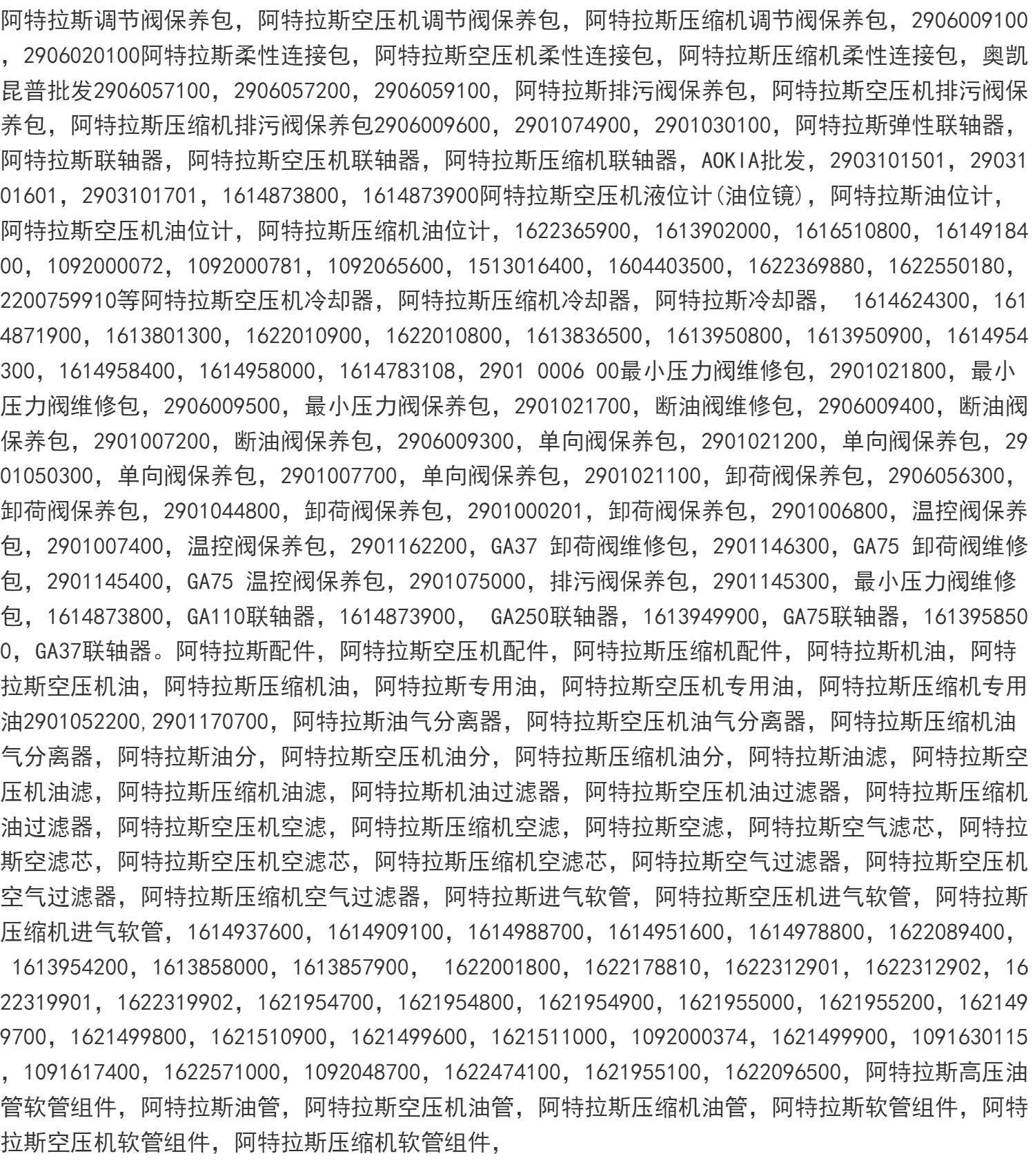 阿特拉斯调节阀保养包，阿特拉斯空压机调节阀保养包，阿特拉斯压缩机调节阀保养包，2906009100，2906020100阿特拉斯柔性连接包，阿特拉斯空压机柔性连接包，阿特拉斯压缩机柔性连接包，奥凯昆普批发2906057100，2906057200，2906059100，阿特拉斯排污阀保养包，阿特拉斯空压机排污阀保养包，阿特拉斯压缩机排污阀保养包2906009600，2901074900，2901030100，阿特拉斯弹性联轴器，阿特拉斯联轴器，阿特拉斯空压机联轴器，阿特拉斯压缩机联轴器，AOKIA批发，2903101501，2903101601，2903101701，1614873800，1614873900阿特拉斯空压机液位计(油位镜)，阿特拉斯油位计，阿特拉斯空压机油位计，阿特拉斯压缩机油位计，1622365900，1613902000，1616510800，1614918400，1092000072，1092000781，1092065600，1513016400，1604403500，1622369880，1622550180，2200759910等阿特拉斯空压机冷却器，阿特拉斯压缩机冷却器，阿特拉斯冷却器， 1614624300，1614871900，1613801300，1622010900，1622010800，1613836500，1613950800，1613950900，1614954300，1614958400，1614958000，1614783108，2901 0006 00最小压力阀维修包，2901021800，最小压力阀维修包，2906009500，最小压力阀保养包，2901021700，断油阀维修包，2906009400，断油阀保养包，2901007200，断油阀保养包，2906009300，单向阀保养包，2901021200，单向阀保养包，2901050300，单向阀保养包，2901007700，单向阀保养包，2901021100，卸荷阀保养包，2906056300，卸荷阀保养包，2901044800，卸荷阀保养包，2901000201，卸荷阀保养包，2901006800，温控阀保养包，2901007400，温控阀保养包，2901162200，GA37 卸荷阀维修包，2901146300，GA75 卸荷阀维修包，2901145400，GA75 温控阀保养包，2901075000，排污阀保养包，2901145300，最小压力阀维修包，1614873800，GA110联轴器，1614873900， GA250联轴器，1613949900，GA75联轴器，1613958500，GA37联轴器。阿特拉斯配件，阿特拉斯空压机配件，阿特拉斯压缩机配件，阿特拉斯机油，阿特拉斯空压机油，阿特拉斯压缩机油，阿特拉斯专用油，阿特拉斯空压机专用油，阿特拉斯压缩机专用油2901052200,2901170700，阿特拉斯油气分离器，阿特拉斯空压机油气分离器，阿特拉斯压缩机油气分离器，阿特拉斯油分，阿特拉斯空压机油分，阿特拉斯压缩机油分，阿特拉斯油滤，阿特拉斯空压机油滤，阿特拉斯压缩机油滤，阿特拉斯机油过滤器，阿特拉斯空压机油过滤器，阿特拉斯压缩机油过滤器，阿特拉斯空压机空滤，阿特拉斯压缩机空滤，阿特拉斯空滤，阿特拉斯空气滤芯，阿特拉斯空滤芯，阿特拉斯空压机空滤芯，阿特拉斯压缩机空滤芯，阿特拉斯空气过滤器，阿特拉斯空压机空气过滤器，阿特拉斯压缩机空气过滤器，阿特拉斯进气软管，阿特拉斯空压机进气软管，阿特拉斯压缩机进气软管，1614937600，1614909100，1614988700，1614951600，1614978800，1622089400， 1613954200，1613858000，1613857900， 1622001800，1622178810，1622312901，1622312902，1622319901，1622319902，1621954700，1621954800，1621954900，1621955000，1621955200，1621499700，1621499800，1621510900，1621499600，1621511000，1092000374，1621499900，1091630115，1091617400，1622571000，1092048700，1622474100，1621955100，1622096500，阿特拉斯高压油管软管组件，阿特拉斯油管，阿特拉斯空压机油管，阿特拉斯压缩机油管，阿特拉斯软管组件，阿特拉斯空压机软管组件，阿特拉斯压缩机软管组件，